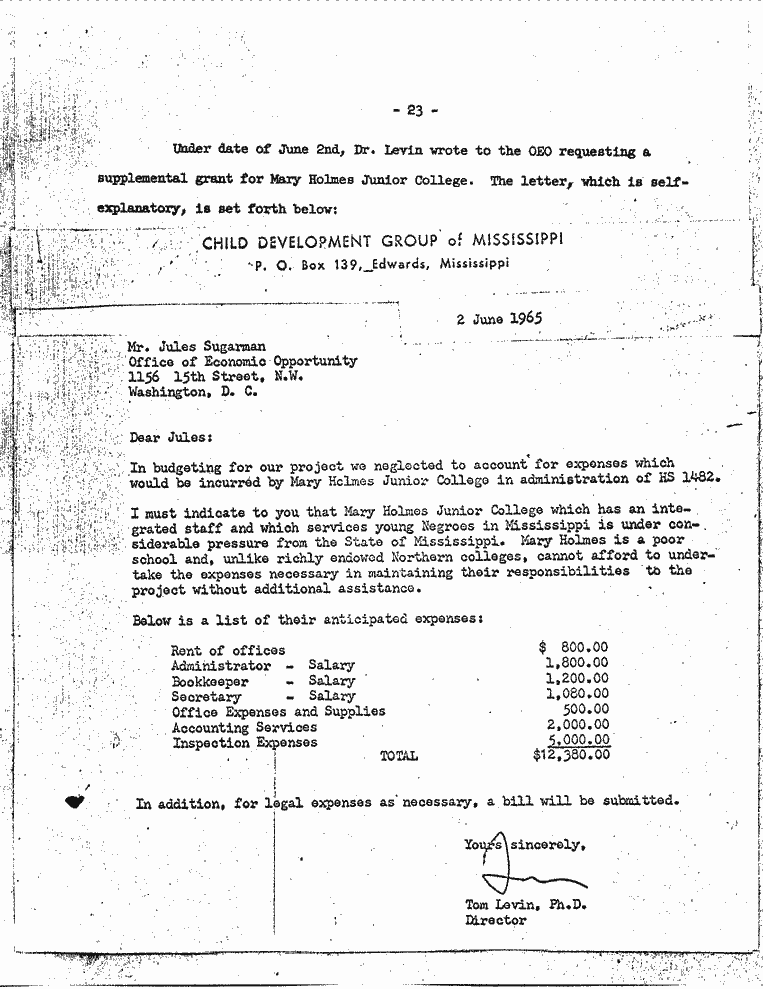 - 23 -

Under date of June 2nd, Dr. Levin wrote to the OEO requesting a supplemental grant for Mary Holmes Junior College. The letter, which is self-explanatory, is set forth below:

CHILD DEVELOPMENT GROUP of MISSISSIPPI
P. O. Box 139, Edwards, Mississippi

2 June 1965

Mr. Jules Sugarman
Office of Economic Opportunity
1156 15th Street, N.W.
Washington, D. C.

Dear Jules:

In budgeting for our project we neglected to account for expenses which would be incurred by Mary Holmes Junior College in administration of HS 1482.

I must indicate to you that Mary Holmes Junior College which has an integrated staff and which services young Negroes in Mississippi is under considerable pressure from the State of Mississippi. Mary Holmes is a poor school and, unlike richly endowed Northern colleges, cannot afford to undertake the expenses necessary in maintaining their responsibilities to the project without additional assistance.

Below is a list of their anticipated expenses:

| | |
|---|---|
| Rent of offices | $ 800.00 |
| Administrator - Salary | 1,800.00 |
| Bookkeeper - Salary | 1,200.00 |
| Secretary - Salary | 1,080.00 |
| Office Expenses and Supplies | 500.00 |
| Accounting Services | 2,000.00 |
| Inspection Expenses | 5,000.00 |
| TOTAL | $12,380.00 |

In addition, for legal expenses as necessary, a bill will be submitted.

Yours sincerely,

Tom Levin, Ph.D.
Director